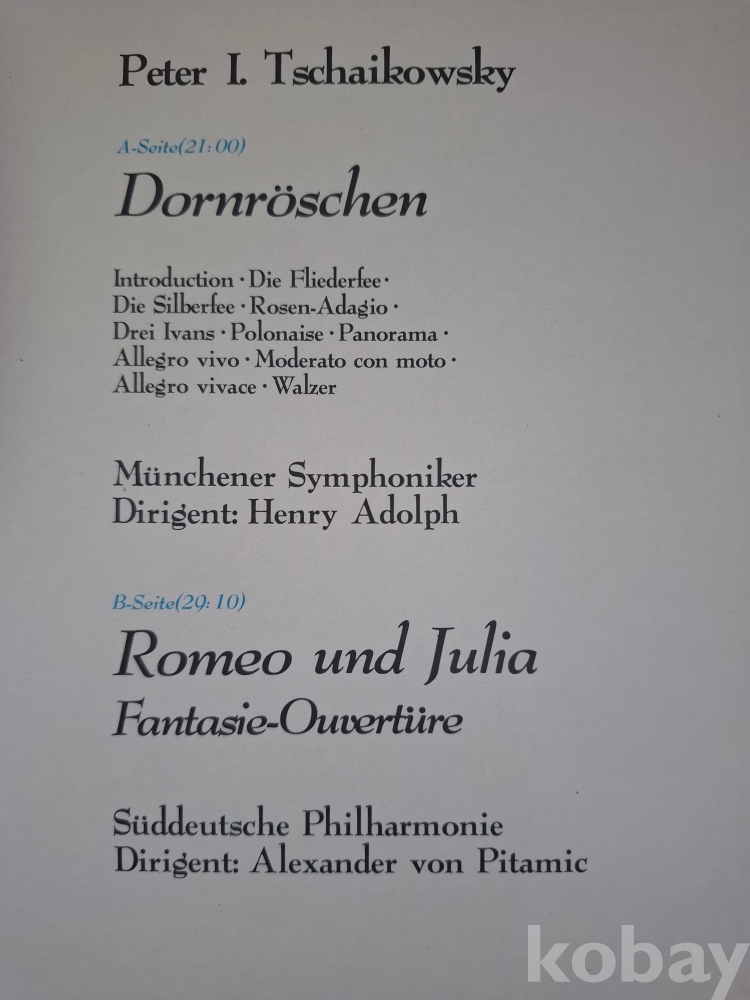 Peter I. Tschaikowsky

A-Seite(21:00)

Dornröschen

Introduction · Die Fliederfee · Die Silberfee · Rosen-Adagio · Drei Ivans · Polonaise · Panorama · Allegro vivo · Moderato con moto · Allegro vivace · Walzer

Münchener Symphoniker
Dirigent: Henry Adolph

B-Seite(29:10)

Romeo und Julia
Fantasie-Ouvertüre

Süddeutsche Philharmonie
Dirigent: Alexander von Pitamic

kobay